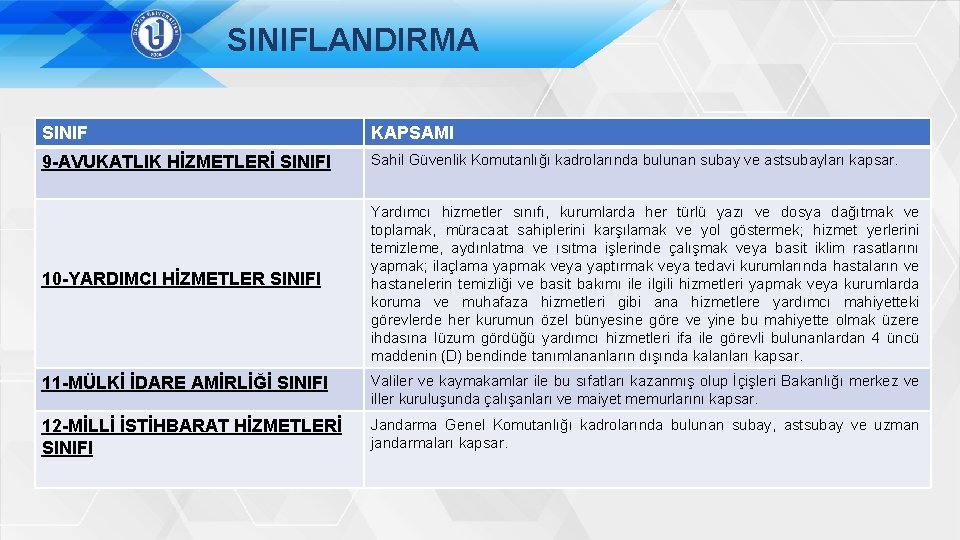 SINIFLANDIRMA

| SINIF | KAPSAMI |
|---|---|
| 9-AVUKATLIK HİZMETLERİ SINIFI | Sahil Güvenlik Komutanlığı kadrolarında bulunan subay ve astsubayları kapsar. |
| 10-YARDIMCI HİZMETLER SINIFI | Yardımcı hizmetler sınıfı, kurumlarda her türlü yazı ve dosya dağıtmak ve toplamak, müracaat sahiplerini karşılamak ve yol göstermek; hizmet yerlerini temizleme, aydınlatma ve ısıtma işlerinde çalışmak veya basit iklim rasatlarını yapmak; ilaçlama yapmak veya yaptırmak veya tedavi kurumlarında hastaların ve hastanelerin temizliği ve basit bakımı ile ilgili hizmetleri yapmak veya kurumlarda koruma ve muhafaza hizmetleri gibi ana hizmetlere yardımcı mahiyetteki görevlerde her kurumun özel bünyesine göre ve yine bu mahiyette olmak üzere ihdasına lüzum gördüğü yardımcı hizmetleri ifa ile görevli bulunanlardan 4 üncü maddenin (D) bendinde tanımlananların dışında kalanları kapsar. |
| 11-MÜLKİ İDARE AMİRLİĞİ SINIFI | Valiler ve kaymakamlar ile bu sıfatları kazanmış olup İçişleri Bakanlığı merkez ve iller kuruluşunda çalışanları ve maiyet memurlarını kapsar. |
| 12-MİLLİ İSTİHBARAT HİZMETLERİ SINIFI | Jandarma Genel Komutanlığı kadrolarında bulunan subay, astsubay ve uzman jandarmaları kapsar. |